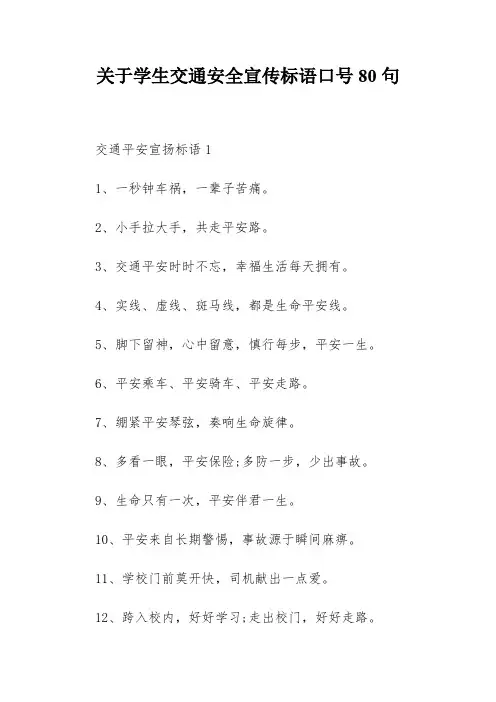 关于学生交通安全宣传标语口号 80 句

交通平安宣扬标语 1

1、一秒钟车祸，一辈子苦痛。

2、小手拉大手，共走平安路。

3、交通平安时时不忘，幸福生活每天拥有。

4、实线、虚线、斑马线，都是生命平安线。

5、脚下留神，心中留意，慎行每步，平安一生。

6、平安乘车、平安骑车、平安走路。

7、绷紧平安琴弦，奏响生命旋律。

8、多看一眼，平安保险;多防一步，少出事故。

9、生命只有一次，平安伴君一生。

10、平安来自长期警惕，事故源于瞬间麻痹。

11、学校门前莫开快，司机献出一点爱。

12、跨入校内，好好学习;走出校门，好好走路。